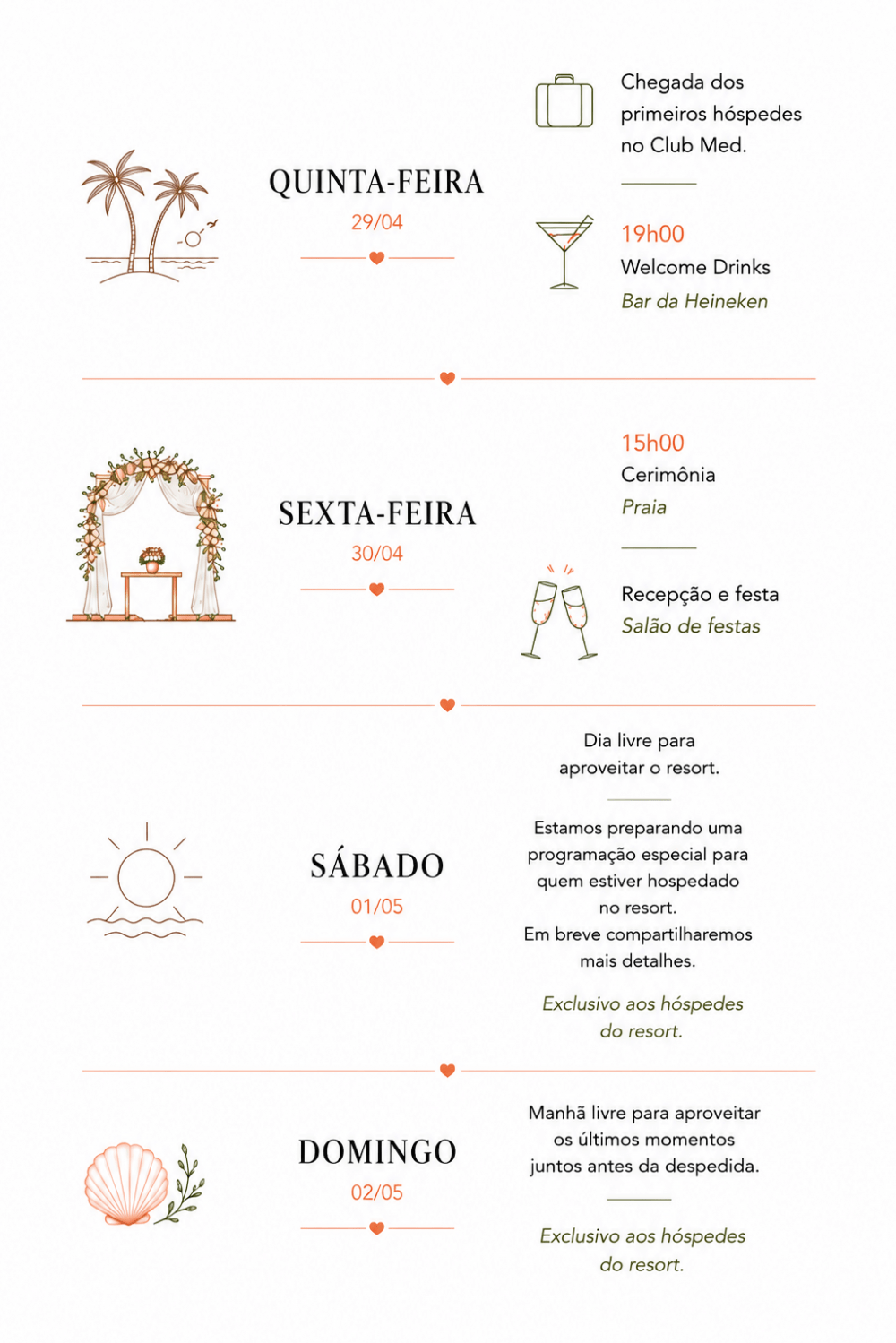 QUINTA-FEIRA
29/04

Chegada dos primeiros hóspedes no Club Med.

19h00
Welcome Drinks
Bar da Heineken

SEXTA-FEIRA
30/04

15h00
Cerimônia
Praia

Recepção e festa
Salão de festas

SÁBADO
01/05

Dia livre para aproveitar o resort.

Estamos preparando uma programação especial para quem estiver hospedado no resort.
Em breve compartilharemos mais detalhes.

Exclusivo aos hóspedes do resort.

DOMINGO
02/05

Manhã livre para aproveitar os últimos momentos juntos antes da despedida.

Exclusivo aos hóspedes do resort.